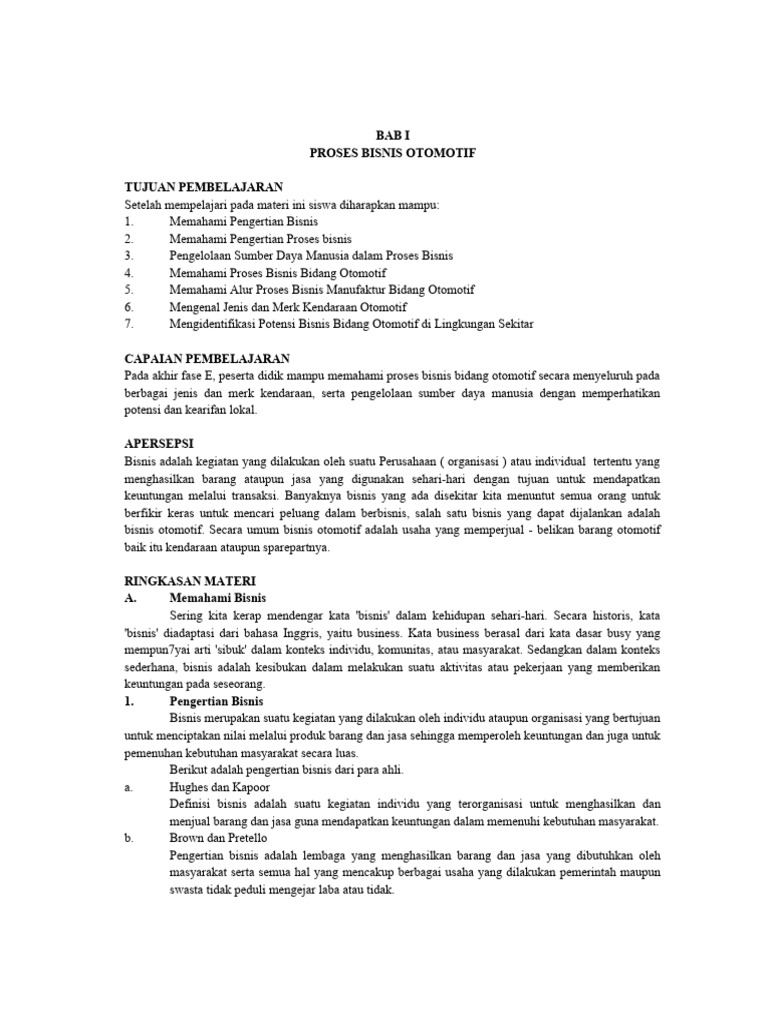 BAB I
PROSES BISNIS OTOMOTIF

TUJUAN PEMBELAJARAN
Setelah mempelajari pada materi ini siswa diharapkan mampu:
1. Memahami Pengertian Bisnis
2. Memahami Pengertian Proses bisnis
3. Pengelolaan Sumber Daya Manusia dalam Proses Bisnis
4. Memahami Proses Bisnis Bidang Otomotif
5. Memahami Alur Proses Bisnis Manufaktur Bidang Otomotif
6. Mengenal Jenis dan Merk Kendaraan Otomotif
7. Mengidentifikasi Potensi Bisnis Bidang Otomotif di Lingkungan Sekitar

CAPAIAN PEMBELAJARAN
Pada akhir fase E, peserta didik mampu memahami proses bisnis bidang otomotif secara menyeluruh pada berbagai jenis dan merk kendaraan, serta pengelolaan sumber daya manusia dengan memperhatikan potensi dan kearifan lokal.

APERSEPSI
Bisnis adalah kegiatan yang dilakukan oleh suatu Perusahaan ( organisasi ) atau individual tertentu yang menghasilkan barang ataupun jasa yang digunakan sehari-hari dengan tujuan untuk mendapatkan keuntungan melalui transaksi. Banyaknya bisnis yang ada disekitar kita menuntut semua orang untuk berfikir keras untuk mencari peluang dalam berbisnis, salah satu bisnis yang dapat dijalankan adalah bisnis otomotif. Secara umum bisnis otomotif adalah usaha yang memperjual - belikan barang otomotif baik itu kendaraan ataupun sparepartnya.

RINGKASAN MATERI
A. Memahami Bisnis
Sering kita kerap mendengar kata 'bisnis' dalam kehidupan sehari-hari. Secara historis, kata 'bisnis' diadaptasi dari bahasa Inggris, yaitu business. Kata business berasal dari kata dasar busy yang mempun7yai arti 'sibuk' dalam konteks individu, komunitas, atau masyarakat. Sedangkan dalam konteks sederhana, bisnis adalah kesibukan dalam melakukan suatu aktivitas atau pekerjaan yang memberikan keuntungan pada seseorang.
1. Pengertian Bisnis
Bisnis merupakan suatu kegiatan yang dilakukan oleh individu ataupun organisasi yang bertujuan untuk menciptakan nilai melalui produk barang dan jasa sehingga memperoleh keuntungan dan juga untuk pemenuhan kebutuhan masyarakat secara luas.
Berikut adalah pengertian bisnis dari para ahli.
a. Hughes dan Kapoor
Definisi bisnis adalah suatu kegiatan individu yang terorganisasi untuk menghasilkan dan menjual barang dan jasa guna mendapatkan keuntungan dalam memenuhi kebutuhan masyarakat.
b. Brown dan Pretello
Pengertian bisnis adalah lembaga yang menghasilkan barang dan jasa yang dibutuhkan oleh masyarakat serta semua hal yang mencakup berbagai usaha yang dilakukan pemerintah maupun swasta tidak peduli mengejar laba atau tidak.